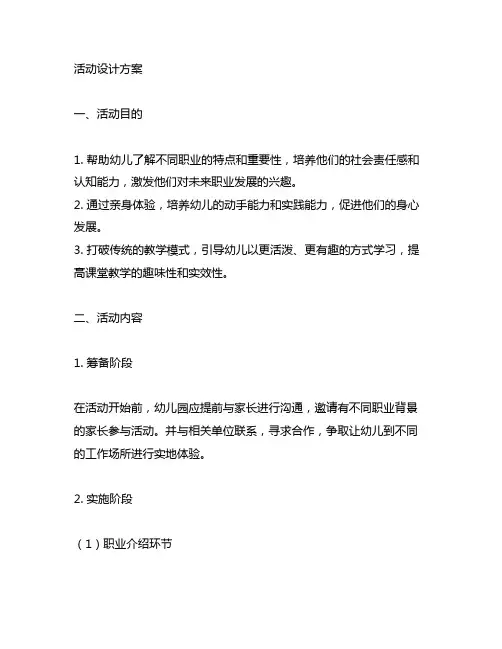 活动设计方案

一、活动目的

1. 帮助幼儿了解不同职业的特点和重要性，培养他们的社会责任感和认知能力，激发他们对未来职业发展的兴趣。
2. 通过亲身体验，培养幼儿的动手能力和实践能力，促进他们的身心发展。
3. 打破传统的教学模式，引导幼儿以更活泼、更有趣的方式学习，提高课堂教学的趣味性和实效性。

二、活动内容

1. 筹备阶段

在活动开始前，幼儿园应提前与家长进行沟通，邀请有不同职业背景的家长参与活动。并与相关单位联系，寻求合作，争取让幼儿到不同的工作场所进行实地体验。

2. 实施阶段

（1）职业介绍环节